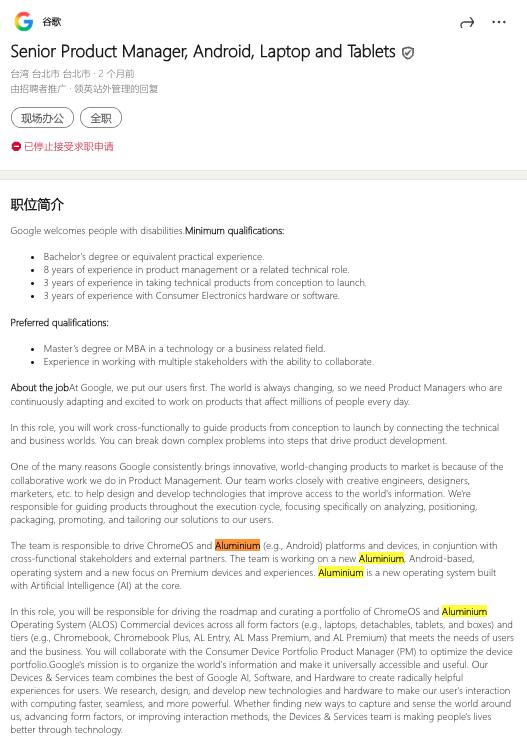 谷歌

Senior Product Manager, Android, Laptop and Tablets

台湾 台北市 台北市 · 2 个月前
由招聘者推广 · 领英站外管理的回复

现场办公 全职

已停止接受求职申请

职位简介

Google welcomes people with disabilities.Minimum qualifications:

- Bachelor's degree or equivalent practical experience.
- 8 years of experience in product management or a related technical role.
- 3 years of experience in taking technical products from conception to launch.
- 3 years of experience with Consumer Electronics hardware or software.

Preferred qualifications:

- Master's degree or MBA in a technology or a business related field.
- Experience in working with multiple stakeholders with the ability to collaborate.

About the jobAt Google, we put our users first. The world is always changing, so we need Product Managers who are continuously adapting and excited to work on products that affect millions of people every day.

In this role, you will work cross-functionally to guide products from conception to launch by connecting the technical and business worlds. You can break down complex problems into steps that drive product development.

One of the many reasons Google consistently brings innovative, world-changing products to market is because of the collaborative work we do in Product Management. Our team works closely with creative engineers, designers, marketers, etc. to help design and develop technologies that improve access to the world's information. We're responsible for guiding products throughout the execution cycle, focusing specifically on analyzing, positioning, packaging, promoting, and tailoring our solutions to our users.

The team is responsible to drive ChromeOS and Aluminium (e.g., Android) platforms and devices, in conjuntion with cross-functional stakeholders and external partners. The team is working on a new Aluminium, Android-based, operating system and a new focus on Premium devices and experiences. Aluminium is a new operating system built with Artificial Intelligence (AI) at the core.

In this role, you will be responsible for driving the roadmap and curating a portfolio of ChromeOS and Aluminium Operating System (ALOS) Commercial devices across all form factors (e.g., laptops, detachables, tablets, and boxes) and tiers (e.g., Chromebook, Chromebook Plus, AL Entry, AL Mass Premium, and AL Premium) that meets the needs of users and the business. You will collaborate with the Consumer Device Portfolio Product Manager (PM) to optimize the device portfolio.Google's mission is to organize the world's information and make it universally accessible and useful. Our Devices & Services team combines the best of Google AI, Software, and Hardware to create radically helpful experiences for users. We research, design, and develop new technologies and hardware to make our user's interaction with computing faster, seamless, and more powerful. Whether finding new ways to capture and sense the world around us, advancing form factors, or improving interaction methods, the Devices & Services team is making people's lives better through technology.